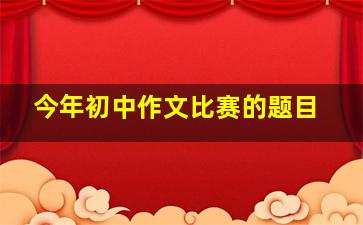 今年初中作文比赛的题目